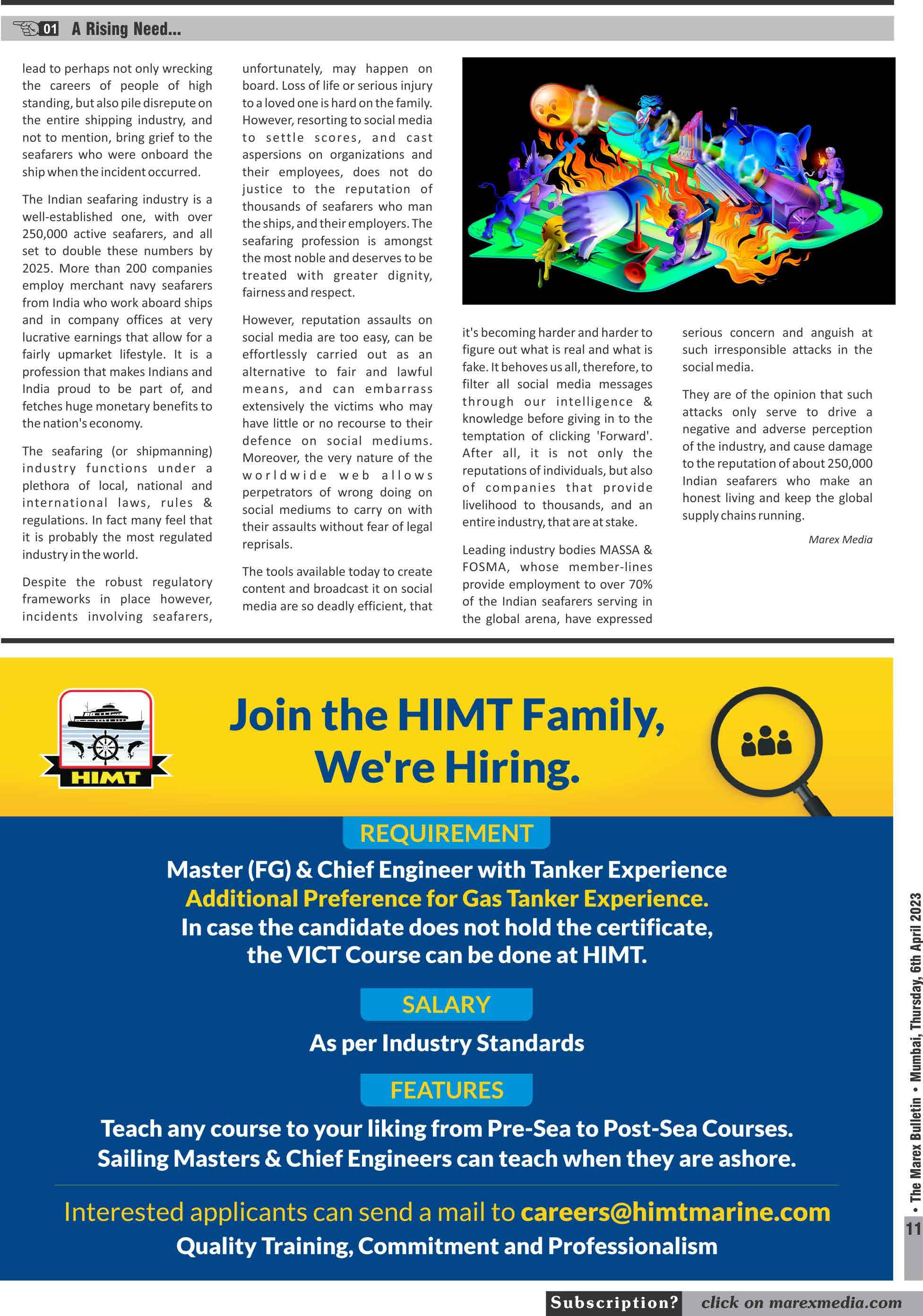 01 A Rising Need...

lead to perhaps not only wrecking the careers of people of high standing, but also pile disrepute on the entire shipping industry, and not to mention, bring grief to the seafarers who were onboard the ship when the incident occurred.

The Indian seafaring industry is a well-established one, with over 250,000 active seafarers, and all set to double these numbers by 2025. More than 200 companies employ merchant navy seafarers from India who work aboard ships and in company offices at very lucrative earnings that allow for a fairly upmarket lifestyle. It is a profession that makes Indians and India proud to be part of, and fetches huge monetary benefits to the nation's economy.

The seafaring (or shipmanning) industry functions under a plethora of local, national and international laws, rules & regulations. In fact many feel that it is probably the most regulated industry in the world.

Despite the robust regulatory frameworks in place however, incidents involving seafarers, unfortunately, may happen on board. Loss of life or serious injury to a loved one is hard on the family. However, resorting to social media to settle scores, and cast aspersions on organizations and their employees, does not do justice to the reputation of thousands of seafarers who man the ships, and their employers. The seafaring profession is amongst the most noble and deserves to be treated with greater dignity, fairness and respect.

However, reputation assaults on social media are too easy, can be effortlessly carried out as an alternative to fair and lawful means, and can embarrass extensively the victims who may have little or no recourse to their defence on social mediums. Moreover, the very nature of the worldwide web allows perpetrators of wrong doing on social mediums to carry on with their assaults without fear of legal reprisals.

The tools available today to create content and broadcast it on social media are so deadly efficient, that it's becoming harder and harder to figure out what is real and what is fake. It behoves us all, therefore, to filter all social media messages through our intelligence & knowledge before giving in to the temptation of clicking 'Forward'. After all, it is not only the reputations of individuals, but also of companies that provide livelihood to thousands, and an entire industry, that are at stake.

Leading industry bodies MASSA & FOSMA, whose member-lines provide employment to over 70% of the Indian seafarers serving in the global arena, have expressed serious concern and anguish at such irresponsible attacks in the social media.

They are of the opinion that such attacks only serve to drive a negative and adverse perception of the industry, and cause damage to the reputation of about 250,000 Indian seafarers who make an honest living and keep the global supply chains running.

Marex Media

HIMT

Join the HIMT Family, We're Hiring.

REQUIREMENT

Master (FG) & Chief Engineer with Tanker Experience
Additional Preference for Gas Tanker Experience.
In case the candidate does not hold the certificate, the VICT Course can be done at HIMT.

SALARY

As per Industry Standards

FEATURES

Teach any course to your liking from Pre-Sea to Post-Sea Courses.
Sailing Masters & Chief Engineers can teach when they are ashore.

Interested applicants can send a mail to careers@himtmarine.com
Quality Training, Commitment and Professionalism

• The Marex Bulletin • Mumbai, Thursday, 6th April 2023
11

Subscription? click on marexmedia.com